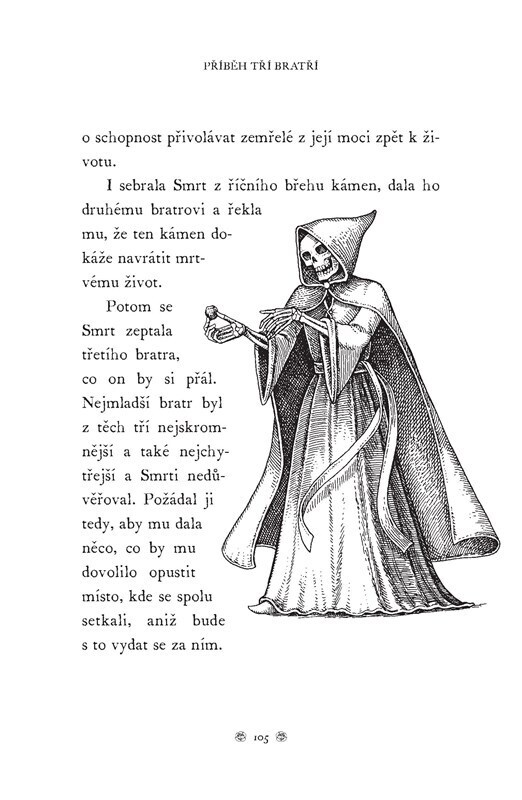 PŘÍBĚH TŘÍ BRATŘÍ

o schopnost přivolávat zemřelé z její moci zpět k životu.

I sebrala Smrt z říčního břehu kámen, dala ho druhému bratrovi a řekla mu, že ten kámen dokáže navrátit mrtvému život.

Potom se Smrt zeptala třetího bratra, co on by si přál. Nejmladší bratr byl z těch tří nejskromnější a také nejchytřejší a Smrti nedůvěřoval. Požádal ji tedy, aby mu dala něco, co by mu dovolilo opustit místo, kde se spolu setkali, aniž bude s to vydat se za ním.

105